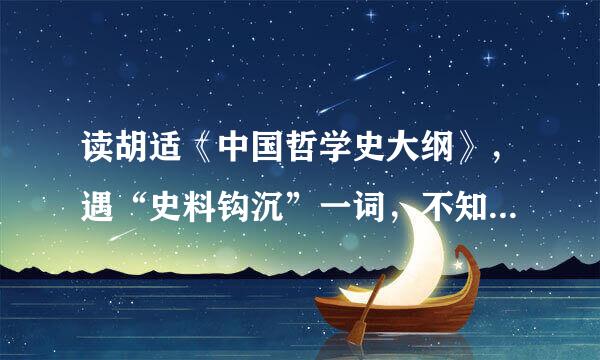 读胡适《中国哲学史大纲》，遇“史料钩沉”一词，不知...